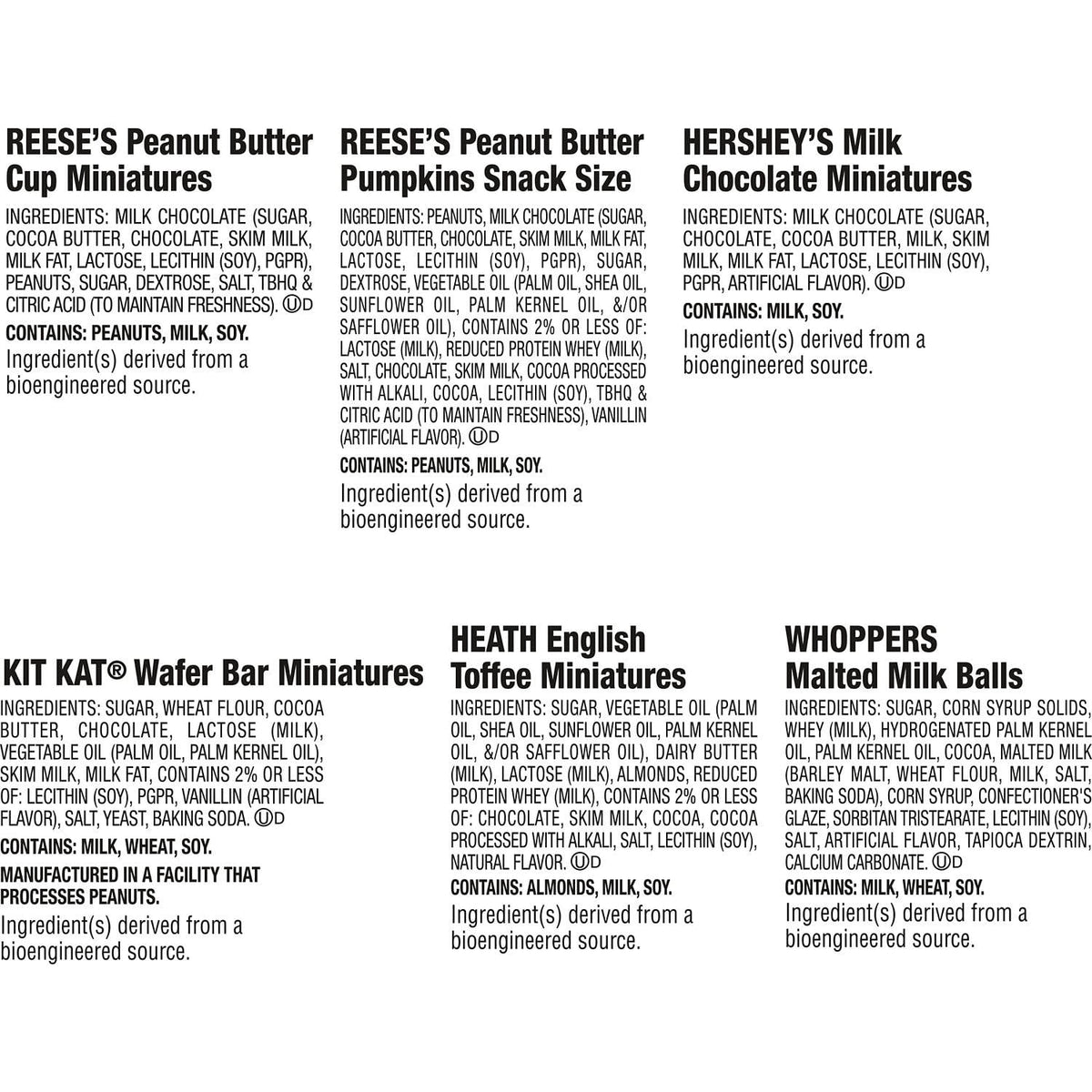 REESE'S Peanut Butter Cup Miniatures

INGREDIENTS: MILK CHOCOLATE (SUGAR, COCOA BUTTER, CHOCOLATE, SKIM MILK, MILK FAT, LACTOSE, LECITHIN (SOY), PGPR), PEANUTS, SUGAR, DEXTROSE, SALT, TBHQ & CITRIC ACID (TO MAINTAIN FRESHNESS). ⓊD

CONTAINS: PEANUTS, MILK, SOY.

Ingredient(s) derived from a bioengineered source.

REESE'S Peanut Butter Pumpkins Snack Size

INGREDIENTS: PEANUTS, MILK CHOCOLATE (SUGAR, COCOA BUTTER, CHOCOLATE, SKIM MILK, MILK FAT, LACTOSE, LECITHIN (SOY), PGPR), SUGAR, DEXTROSE, VEGETABLE OIL (PALM OIL, SHEA OIL, SUNFLOWER OIL, PALM KERNEL OIL, &/OR SAFFLOWER OIL), CONTAINS 2% OR LESS OF: LACTOSE (MILK), REDUCED PROTEIN WHEY (MILK), SALT, CHOCOLATE, SKIM MILK, COCOA PROCESSED WITH ALKALI, COCOA, LECITHIN (SOY), TBHQ & CITRIC ACID (TO MAINTAIN FRESHNESS), VANILLIN (ARTIFICIAL FLAVOR). ⓊD

CONTAINS: PEANUTS, MILK, SOY.

Ingredient(s) derived from a bioengineered source.

HERSHEY'S Milk Chocolate Miniatures

INGREDIENTS: MILK CHOCOLATE (SUGAR, CHOCOLATE, COCOA BUTTER, MILK, SKIM MILK, MILK FAT, LACTOSE, LECITHIN (SOY), PGPR, ARTIFICIAL FLAVOR). ⓊD

CONTAINS: MILK, SOY.

Ingredient(s) derived from a bioengineered source.

KIT KAT® Wafer Bar Miniatures

INGREDIENTS: SUGAR, WHEAT FLOUR, COCOA BUTTER, CHOCOLATE, LACTOSE (MILK), VEGETABLE OIL (PALM OIL, PALM KERNEL OIL), SKIM MILK, MILK FAT, CONTAINS 2% OR LESS OF: LECITHIN (SOY), PGPR, VANILLIN (ARTIFICIAL FLAVOR), SALT, YEAST, BAKING SODA. ⓊD

CONTAINS: MILK, WHEAT, SOY.

MANUFACTURED IN A FACILITY THAT PROCESSES PEANUTS.

Ingredient(s) derived from a bioengineered source.

HEATH English Toffee Miniatures

INGREDIENTS: SUGAR, VEGETABLE OIL (PALM OIL, SHEA OIL, SUNFLOWER OIL, PALM KERNEL OIL, &/OR SAFFLOWER OIL), DAIRY BUTTER (MILK), LACTOSE (MILK), ALMONDS, REDUCED PROTEIN WHEY (MILK), CONTAINS 2% OR LESS OF: CHOCOLATE, SKIM MILK, COCOA, COCOA PROCESSED WITH ALKALI, SALT, LECITHIN (SOY), NATURAL FLAVOR. ⓊD

CONTAINS: ALMONDS, MILK, SOY.

Ingredient(s) derived from a bioengineered source.

WHOPPERS Malted Milk Balls

INGREDIENTS: SUGAR, CORN SYRUP SOLIDS, WHEY (MILK), HYDROGENATED PALM KERNEL OIL, PALM KERNEL OIL, COCOA, MALTED MILK (BARLEY MALT, WHEAT FLOUR, MILK, SALT, BAKING SODA), CORN SYRUP, CONFECTIONER'S GLAZE, SORBITAN TRISTEARATE, LECITHIN (SOY), SALT, ARTIFICIAL FLAVOR, TAPIOCA DEXTRIN, CALCIUM CARBONATE. ⓊD

CONTAINS: MILK, WHEAT, SOY.

Ingredient(s) derived from a bioengineered source.